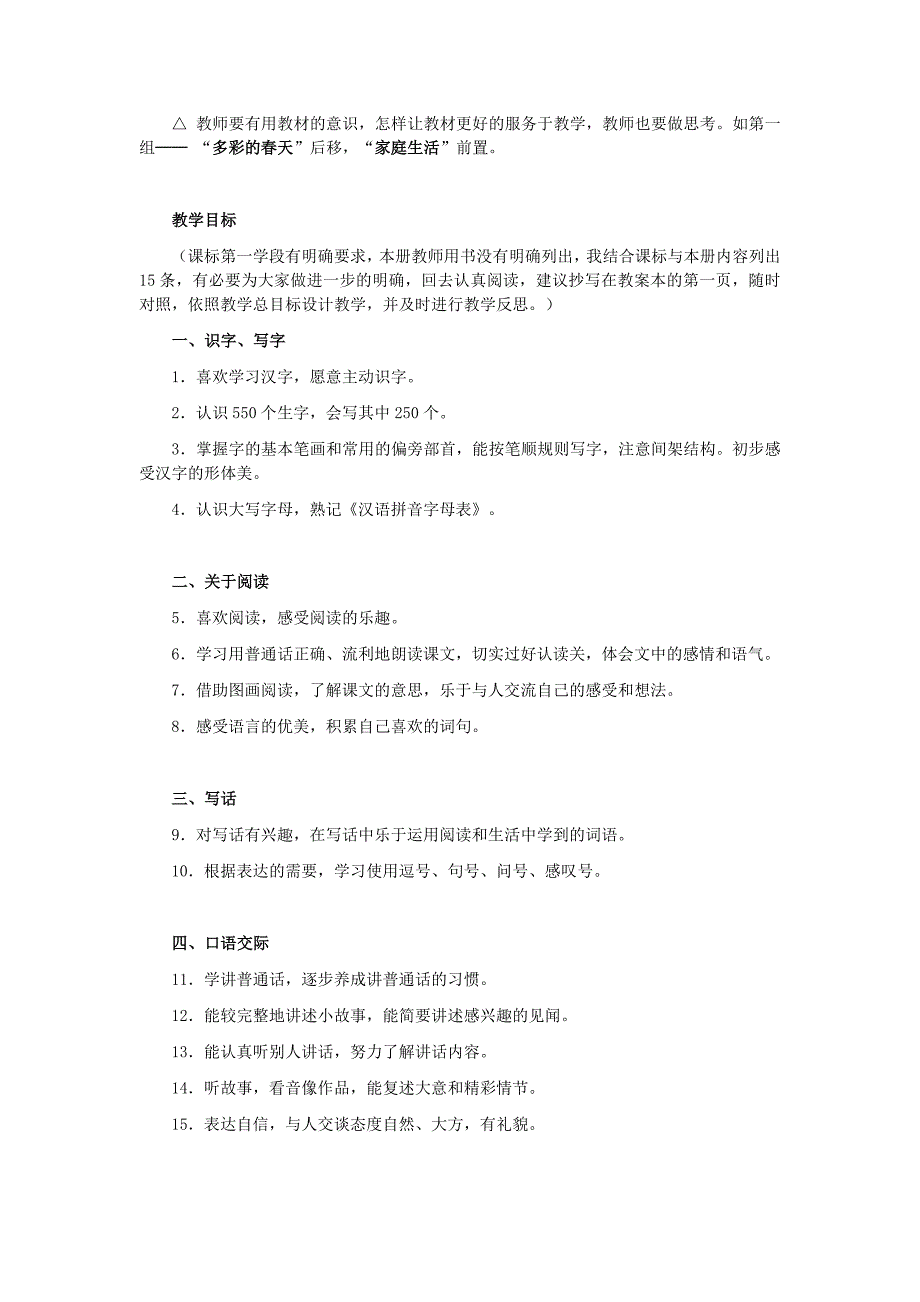 △ 教师要有用教材的意识，怎样让教材更好的服务于教学，教师也要做思考。如第一组—— “多彩的春天”后移，“家庭生活”前置。

教学目标

（课标第一学段有明确要求，本册教师用书没有明确列出，我结合课标与本册内容列出15条，有必要为大家做进一步的明确，回去认真阅读，建议抄写在教案本的第一页，随时对照，依照教学总目标设计教学，并及时进行教学反思。）

一、识字、写字

1．喜欢学习汉字，愿意主动识字。

2．认识550个生字，会写其中250个。

3．掌握字的基本笔画和常用的偏旁部首，能按笔顺规则写字，注意间架结构。初步感受汉字的形体美。

4．认识大写字母，熟记《汉语拼音字母表》。

二、关于阅读

5．喜欢阅读，感受阅读的乐趣。

6．学习用普通话正确、流利地朗读课文，切实过好认读关，体会文中的感情和语气。

7．借助图画阅读，了解课文的意思，乐于与人交流自己的感受和想法。

8．感受语言的优美，积累自己喜欢的词句。

三、写话

9．对写话有兴趣，在写话中乐于运用阅读和生活中学到的词语。

10．根据表达的需要，学习使用逗号、句号、问号、感叹号。

四、口语交际

11．学讲普通话，逐步养成讲普通话的习惯。

12．能较完整地讲述小故事，能简要讲述感兴趣的见闻。

13．能认真听别人讲话，努力了解讲话内容。

14．听故事，看音像作品，能复述大意和精彩情节。

15．表达自信，与人交谈态度自然、大方，有礼貌。